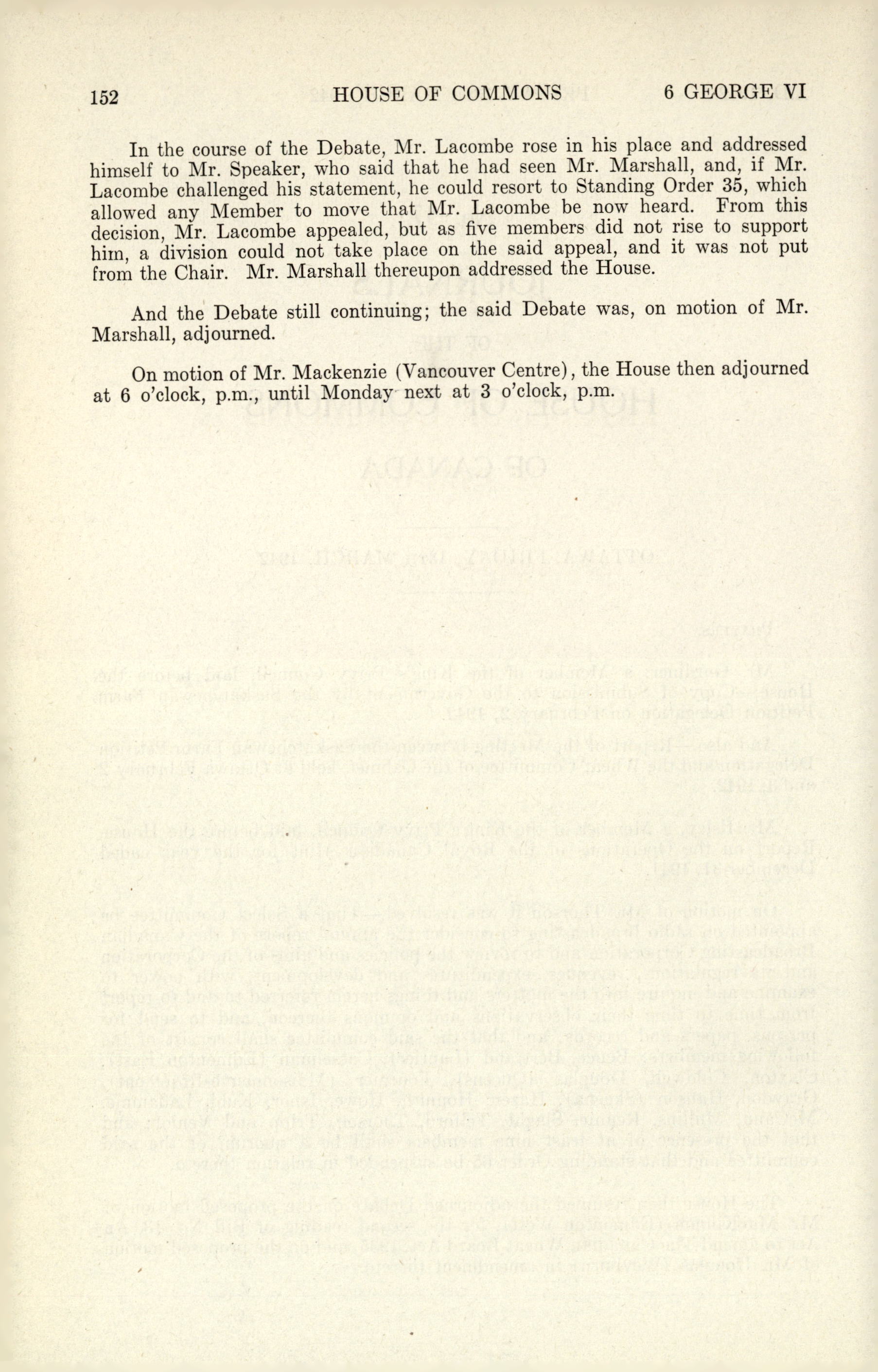 152 HOUSE OF COMMONS 6 GEORGE VI

In the course of the Debate, Mr. Lacombe rose in his place and addressed himself to Mr. Speaker, who said that he had seen Mr. Marshall, and, if Mr. Lacombe challenged his statement, he could resort to Standing Order 35, which allowed any Member to move that Mr. Lacombe be now heard. From this decision, Mr. Lacombe appealed, but as five members did not rise to support him, a division could not take place on the said appeal, and it was not put from the Chair. Mr. Marshall thereupon addressed the House.

And the Debate still continuing; the said Debate was, on motion of Mr. Marshall, adjourned.

On motion of Mr. Mackenzie (Vancouver Centre), the House then adjourned at 6 o'clock, p.m., until Monday next at 3 o'clock, p.m.